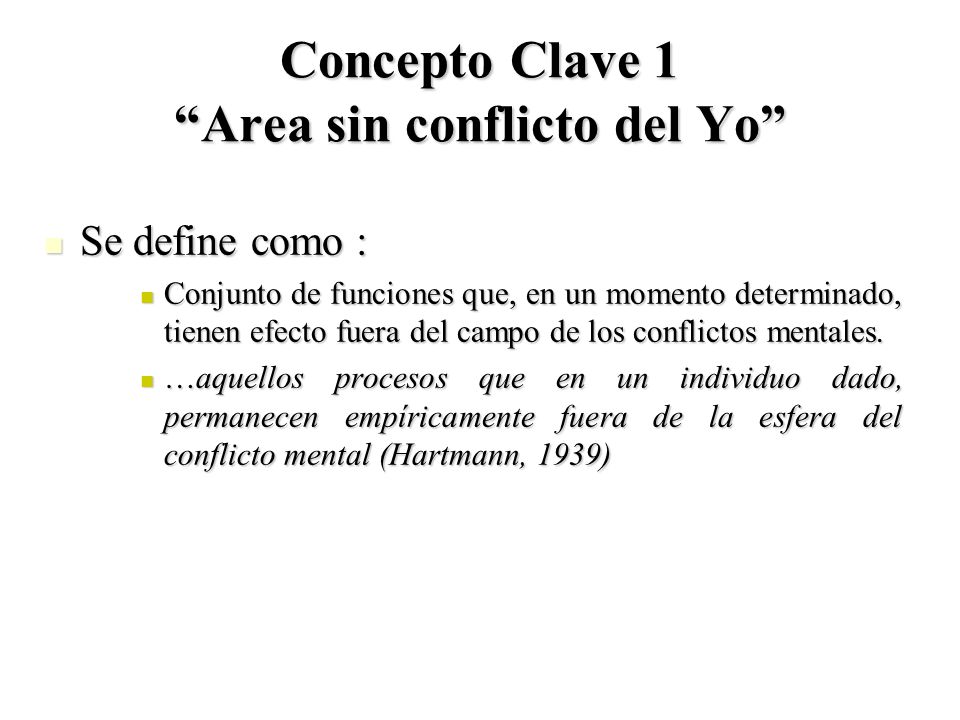 Concepto Clave 1
“Area sin conflicto del Yo”

Se define como :

Conjunto de funciones que, en un momento determinado, tienen efecto fuera del campo de los conflictos mentales.

…aquellos procesos que en un individuo dado, permanecen empíricamente fuera de la esfera del conflicto mental (Hartmann, 1939)